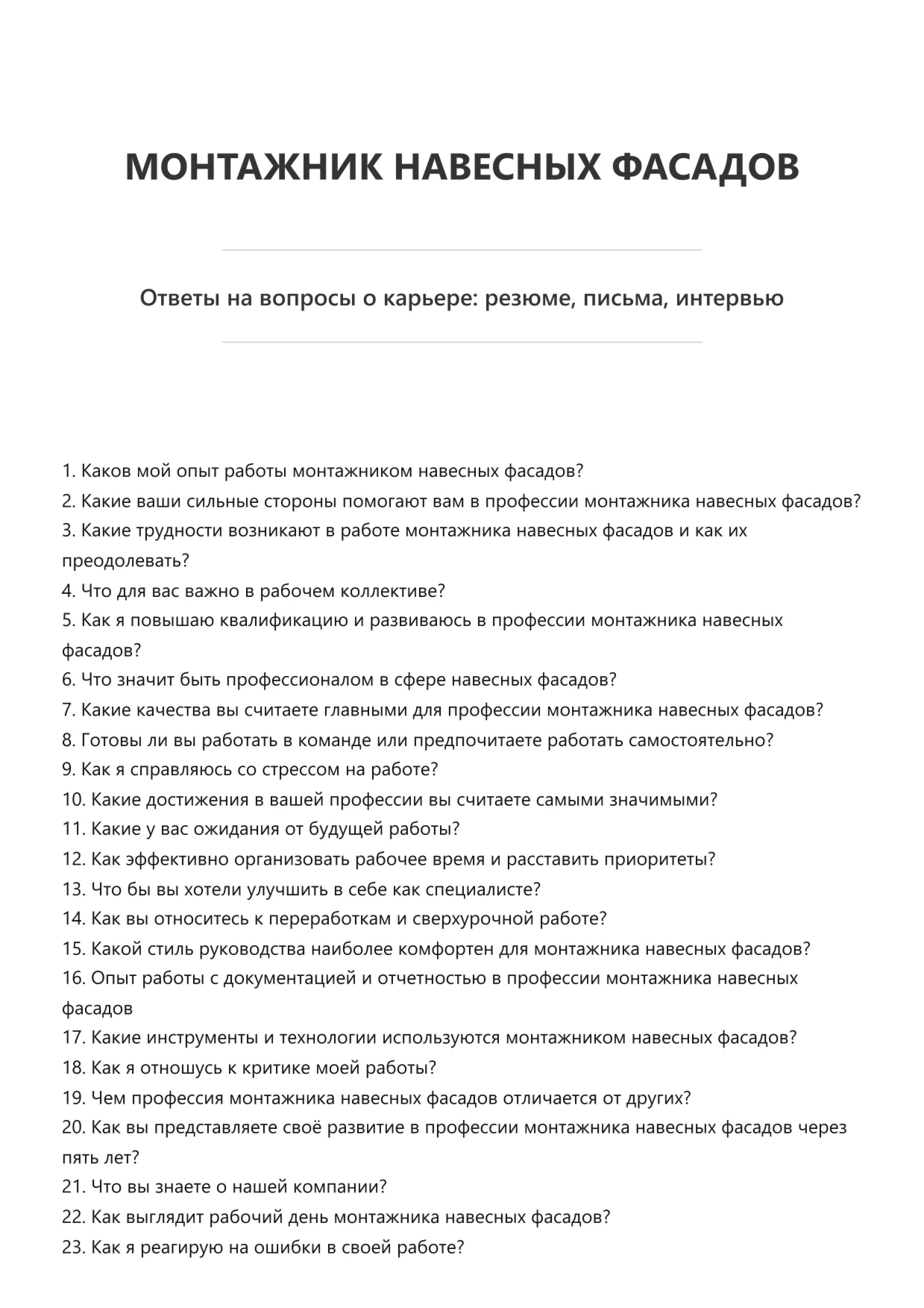 МОНТАЖНИК НАВЕСНЫХ ФАСАДОВ

Ответы на вопросы о карьере: резюме, письма, интервью

1. Каков мой опыт работы монтажником навесных фасадов?
2. Какие ваши сильные стороны помогают вам в профессии монтажника навесных фасадов?
3. Какие трудности возникают в работе монтажника навесных фасадов и как их преодолевать?
4. Что для вас важно в рабочем коллективе?
5. Как я повышаю квалификацию и развиваюсь в профессии монтажника навесных фасадов?
6. Что значит быть профессионалом в сфере навесных фасадов?
7. Какие качества вы считаете главными для профессии монтажника навесных фасадов?
8. Готовы ли вы работать в команде или предпочитаете работать самостоятельно?
9. Как я справляюсь со стрессом на работе?
10. Какие достижения в вашей профессии вы считаете самыми значимыми?
11. Какие у вас ожидания от будущей работы?
12. Как эффективно организовать рабочее время и расставить приоритеты?
13. Что бы вы хотели улучшить в себе как специалисте?
14. Как вы относитесь к переработкам и сверхурочной работе?
15. Какой стиль руководства наиболее комфортен для монтажника навесных фасадов?
16. Опыт работы с документацией и отчетностью в профессии монтажника навесных фасадов
17. Какие инструменты и технологии используются монтажником навесных фасадов?
18. Как я отношусь к критике моей работы?
19. Чем профессия монтажника навесных фасадов отличается от других?
20. Как вы представляете своё развитие в профессии монтажника навесных фасадов через пять лет?
21. Что вы знаете о нашей компании?
22. Как выглядит рабочий день монтажника навесных фасадов?
23. Как я реагирую на ошибки в своей работе?